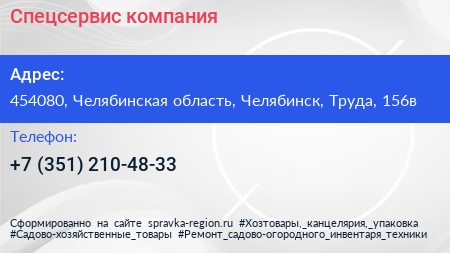 Спецсервис компания

Адрес:

454080, Челябинская область, Челябинск, Труда, 156в

Телефон:

+7 (351) 210-48-33

Сформированно на сайте spravka-region.ru #Хозтовары,_канцелярия,_упаковка #Садово-хозяйственные_товары #Ремонт_садово-огородного_инвентаря_техники